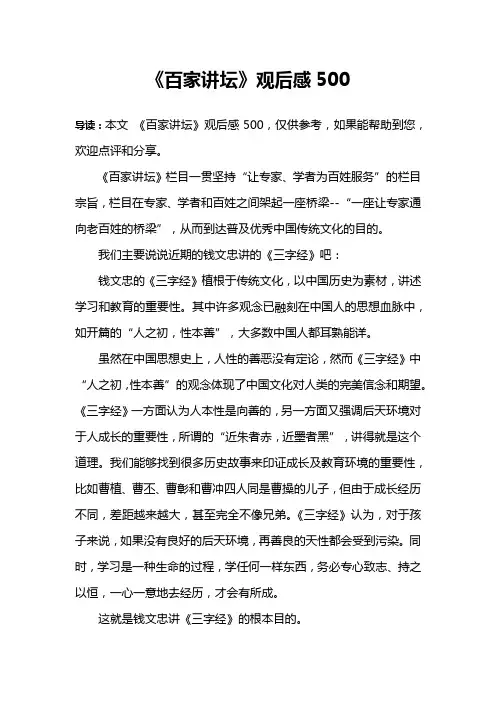 《百家讲坛》观后感 500

导读：本文 《百家讲坛》观后感 500，仅供参考，如果能帮助到您，欢迎点评和分享。

《百家讲坛》栏目一贯坚持“让专家、学者为百姓服务”的栏目宗旨，栏目在专家、学者和百姓之间架起一座桥梁--“一座让专家通向老百姓的桥梁”，从而到达普及优秀中国传统文化的目的。

我们主要说说近期的钱文忠讲的《三字经》吧：

钱文忠的《三字经》植根于传统文化，以中国历史为素材，讲述学习和教育的重要性。其中许多观念已融刻在中国人的思想血脉中，如开篇的“人之初，性本善”，大多数中国人都耳熟能详。

虽然在中国思想史上，人性的善恶没有定论，然而《三字经》中“人之初，性本善”的观念体现了中国文化对人类的完美信念和期望。《三字经》一方面认为人本性是向善的，另一方面又强调后天环境对于人成长的重要性，所谓的“近朱者赤，近墨者黑”，讲得就是这个道理。我们能够找到很多历史故事来印证成长及教育环境的重要性，比如曹植、曹丕、曹彰和曹冲四人同是曹操的儿子，但由于成长经历不同，差距越来越大，甚至完全不像兄弟。《三字经》认为，对于孩子来说，如果没有良好的后天环境，再善良的天性都会受到污染。同时，学习是一种生命的过程，学任何一样东西，务必专心致志、持之以恒，一心一意地去经历，才会有所成。

这就是钱文忠讲《三字经》的根本目的。